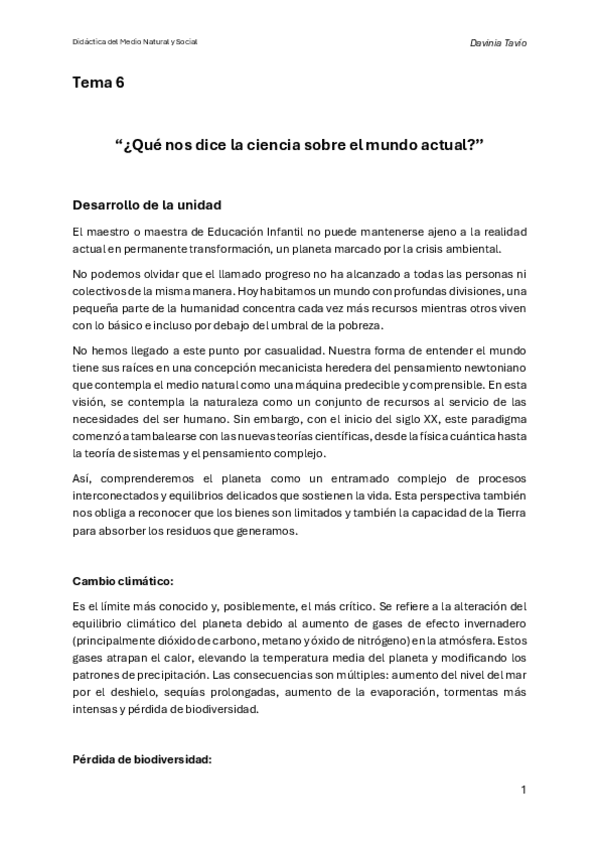 Didáctica del Medio Natural y Social

Davinia Tavío

Tema 6

“¿Qué nos dice la ciencia sobre el mundo actual?”

Desarrollo de la unidad

El maestro o maestra de Educación Infantil no puede mantenerse ajeno a la realidad actual en permanente transformación, un planeta marcado por la crisis ambiental.

No podemos olvidar que el llamado progreso no ha alcanzado a todas las personas ni colectivos de la misma manera. Hoy habitamos un mundo con profundas divisiones, una pequeña parte de la humanidad concentra cada vez más recursos mientras otros viven con lo básico e incluso por debajo del umbral de la pobreza.

No hemos llegado a este punto por casualidad. Nuestra forma de entender el mundo tiene sus raíces en una concepción mecanicista heredera del pensamiento newtoniano que contempla el medio natural como una máquina predecible y comprensible. En esta visión, se contempla la naturaleza como un conjunto de recursos al servicio de las necesidades del ser humano. Sin embargo, con el inicio del siglo XX, este paradigma comenzó a tambalearse con las nuevas teorías científicas, desde la física cuántica hasta la teoría de sistemas y el pensamiento complejo.

Así, comprenderemos el planeta como un entramado complejo de procesos interconectados y equilibrios delicados que sostienen la vida. Esta perspectiva también nos obliga a reconocer que los bienes son limitados y también la capacidad de la Tierra para absorber los residuos que generamos.

Cambio climático:

Es el límite más conocido y, posiblemente, el más crítico. Se refiere a la alteración del equilibrio climático del planeta debido al aumento de gases de efecto invernadero (principalmente dióxido de carbono, metano y óxido de nitrógeno) en la atmósfera. Estos gases atrapan el calor, elevando la temperatura media del planeta y modificando los patrones de precipitación. Las consecuencias son múltiples: aumento del nivel del mar por el deshielo, sequías prolongadas, aumento de la evaporación, tormentas más intensas y pérdida de biodiversidad.

Pérdida de biodiversidad:

1